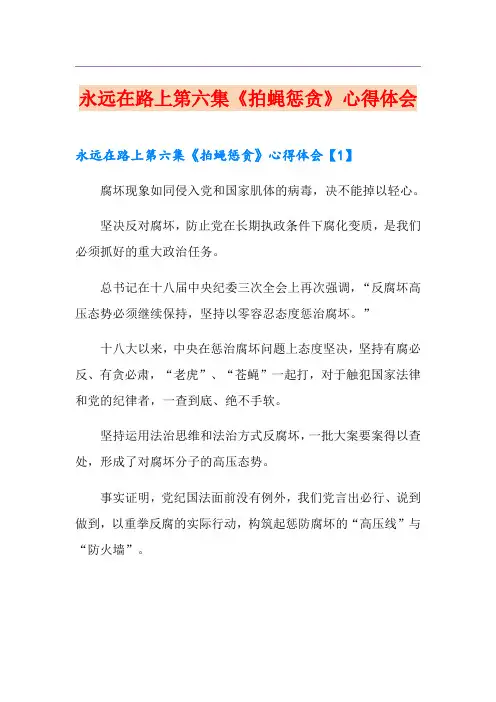 永远在路上第六集《拍蝇惩贪》心得体会

永远在路上第六集《拍蝇惩贪》心得体会【1】

腐坏现象如同侵入党和国家肌体的病毒，决不能掉以轻心。

坚决反对腐坏，防止党在长期执政条件下腐化变质，是我们必须抓好的重大政治任务。

总书记在十八届中央纪委三次全会上再次强调，“反腐坏高压态势必须继续保持，坚持以零容忍态度惩治腐坏。”

十八大以来，中央在惩治腐坏问题上态度坚决，坚持有腐必反、有贪必肃，“老虎”、“苍蝇”一起打，对于触犯国家法律和党的纪律者，一查到底、绝不手软。

坚持运用法治思维和法治方式反腐坏，一批大案要案得以查处，形成了对腐坏分子的高压态势。

事实证明，党纪国法面前没有例外，我们党言出必行、说到做到，以重拳反腐的实际行动，构筑起惩防腐坏的“高压线”与“防火墙”。